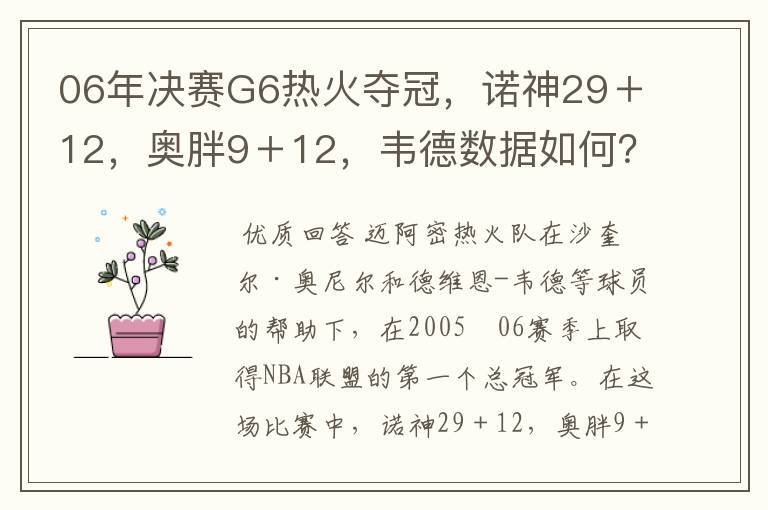 06年决赛G6热火夺冠，诺神29＋12，奥胖9＋12，韦德数据如何？

优质回答 迈阿密热火队在沙奎尔·奥尼尔和德维恩-韦德等球员的帮助下，在2005 06赛季上取得NBA联盟的第一个总冠军。在这场比赛中，诺神29＋12，奥胖9＋